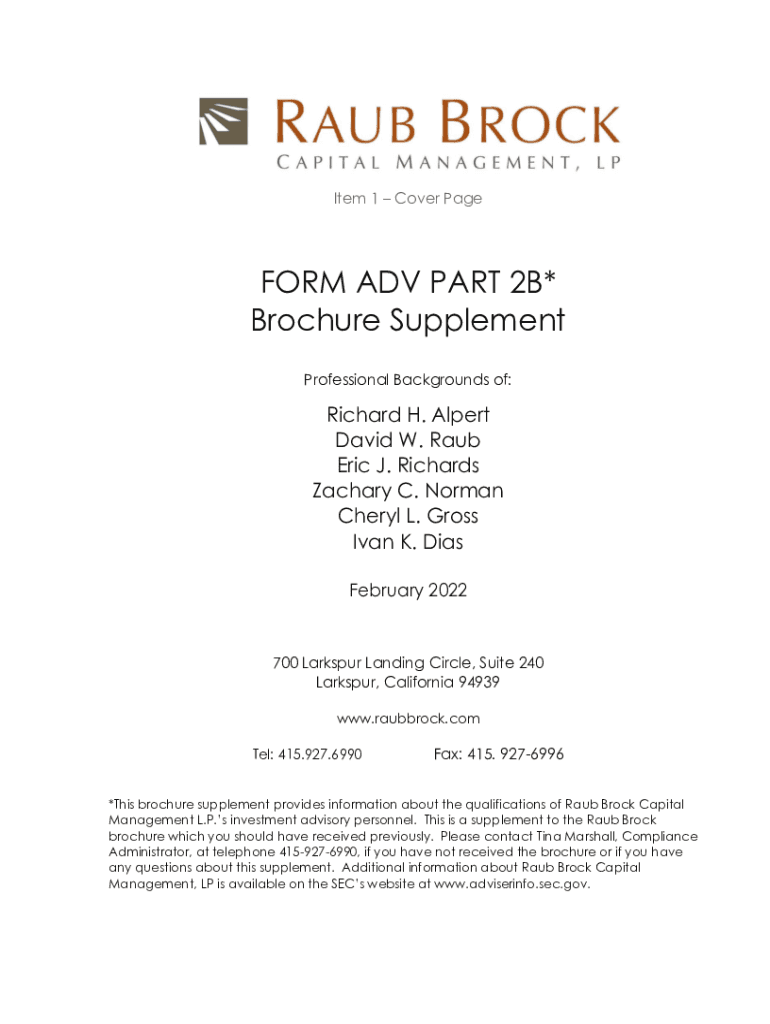 RAUB BROCK
CAPITAL MANAGEMENT, LP

Item 1 – Cover Page

FORM ADV PART 2B*
Brochure Supplement

Professional Backgrounds of:

Richard H. Alpert
David W. Raub
Eric J. Richards
Zachary C. Norman
Cheryl L. Gross
Ivan K. Dias

February 2022

700 Larkspur Landing Circle, Suite 240
Larkspur, California 94939

www.raubbrock.com

Tel: 415.927.6990 Fax: 415. 927-6996

*This brochure supplement provides information about the qualifications of Raub Brock Capital Management L.P.'s investment advisory personnel. This is a supplement to the Raub Brock brochure which you should have received previously. Please contact Tina Marshall, Compliance Administrator, at telephone 415-927-6990, if you have not received the brochure or if you have any questions about this supplement. Additional information about Raub Brock Capital Management, LP is available on the SEC's website at www.adviserinfo.sec.gov.